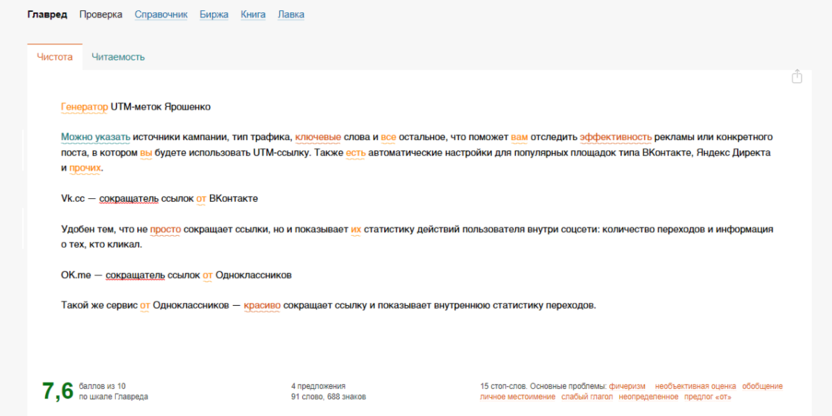 Главред Проверка Справочник Биржа Книга Лавка

Чистота Читаемость

Генератор UTM-меток Ярошенко

Можно указать источники кампании, тип трафика, ключевые слова и все остальное, что поможет вам отследить эффективность рекламы или конкретного поста, в котором вы будете использовать UTM-ссылку. Также есть автоматические настройки для популярных площадок типа ВКонтакте, Яндекс Директа и прочих.

Vk.cc — сокращатель ссылок от ВКонтакте

Удобен тем, что не просто сокращает ссылки, но и показывает их статистику действий пользователя внутри соцсети: количество переходов и информация о тех, кто кликал.

OK.me — сокращатель ссылок от Одноклассников

Такой же сервис от Одноклассников — красиво сокращает ссылку и показывает внутреннюю статистику переходов.

7,6 баллов из 10 по шкале Главреда

4 предложения
91 слово, 688 знаков

15 стоп-слов. Основные проблемы: фичеризм необъективная оценка обобщение личное местоимение слабый глагол неопределенное предлог «от»